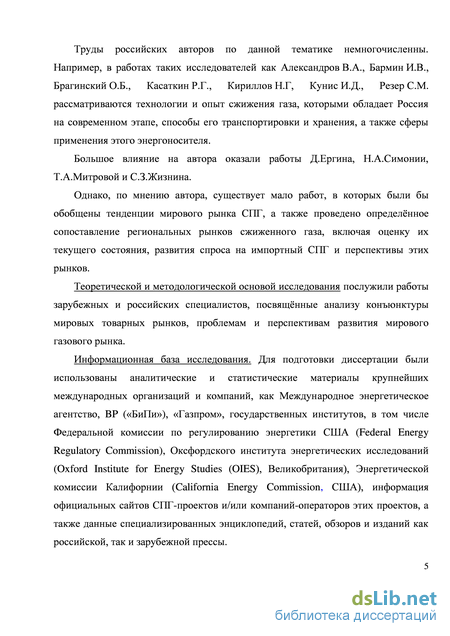 Труды российских авторов по данной тематике немногочисленны. Например, в работах таких исследователей как Александров В.А., Бармин И.В., Брагинский О.Б., Касаткин Р.Г., Кириллов Н.Г, Кунис И.Д., Резер С.М. рассматриваются технологии и опыт сжижения газа, которыми обладает Россия на современном этапе, способы его транспортировки и хранения, а также сферы применения этого энергоносителя.

Большое влияние на автора оказали работы Д.Ергина, Н.А.Симонии, Т.А.Митровой и С.З.Жизнина.

Однако, по мнению автора, существует мало работ, в которых были бы обобщены тенденции мирового рынка СПГ, а также проведено определённое сопоставление региональных рынков сжиженного газа, включая оценку их текущего состояния, развития спроса на импортный СПГ и перспективы этих рынков.

Теоретической и методологической основой исследования послужили работы зарубежных и российских специалистов, посвящённые анализу конъюнктуры мировых товарных рынков, проблемам и перспективам развития мирового газового рынка.

Информационная база исследования. Для подготовки диссертации были использованы аналитические и статистические материалы крупнейших международных организаций и компаний, как Международное энергетическое агентство, BP («БиПи»), «Газпром», государственных институтов, в том числе Федеральной комиссии по регулированию энергетики США (Federal Energy Regulatory Commission), Оксфордского института энергетических исследований (Oxford Institute for Energy Studies (OIES), Великобритания), Энергетической комиссии Калифорнии (California Energy Commission, США), информация официальных сайтов СПГ-проектов и/или компаний-операторов этих проектов, а также данные специализированных энциклопедий, статей, обзоров и изданий как российской, так и зарубежной прессы.

5

dsLib.net
библиотека диссертаций